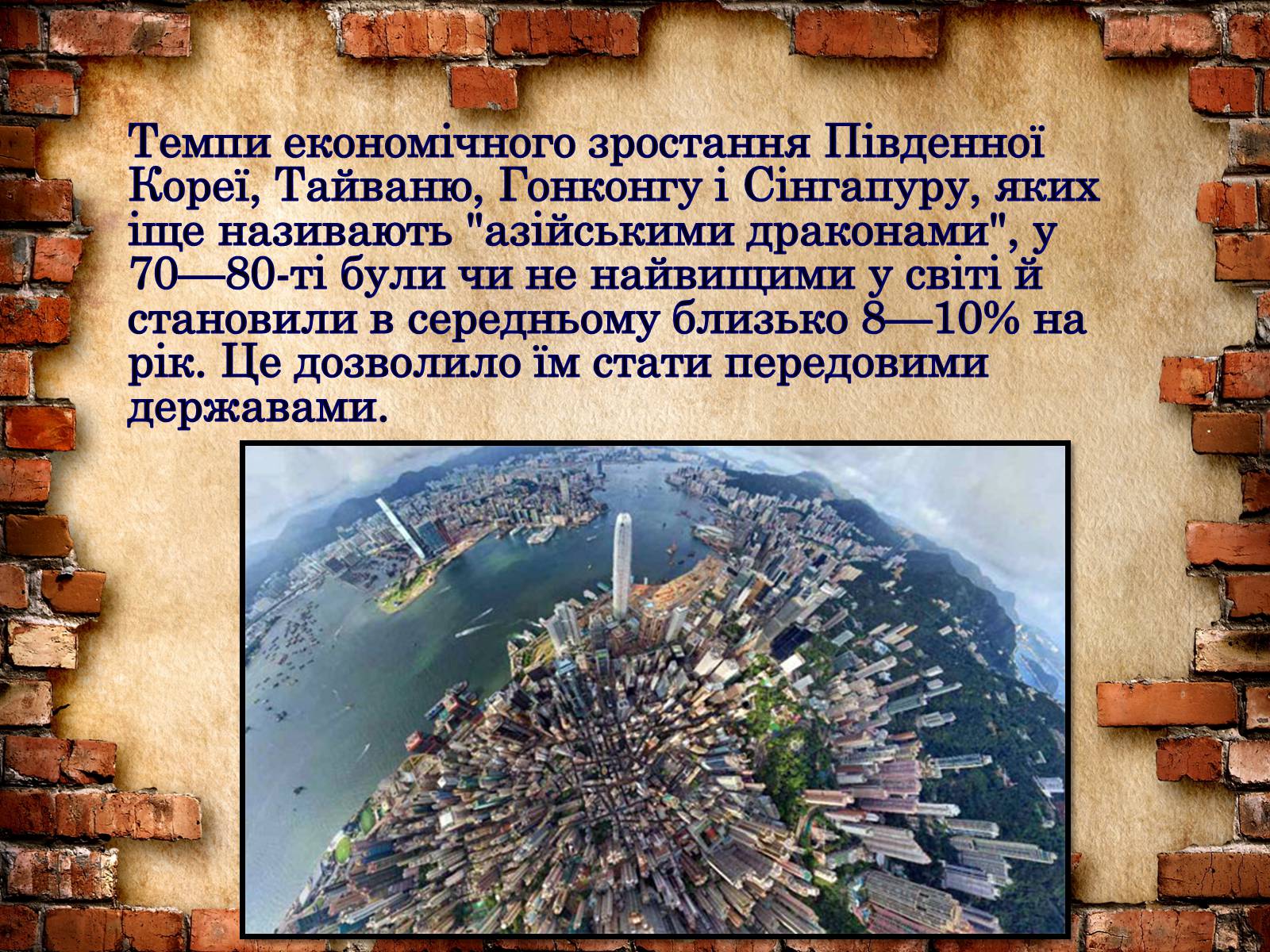 Темпи економічного зростання Південної Кореї, Тайваню, Гонконгу і Сінгапуру, яких іще називають "азійськими драконами", у 70—80-ті були чи не найвищими у світі й становили в середньому близько 8—10% на рік. Це дозволило їм стати передовими державами.